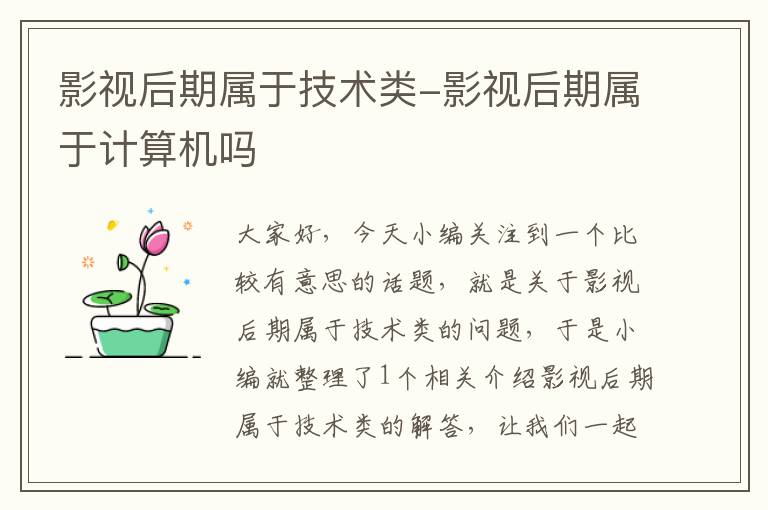 影视后期属于技术类-影视后期属于计算机吗

大家好，今天小编关注到一个比较有意思的话题，就是关于影视后期属于技术类的问题，于是小编就整理了1个相关介绍影视后期属于技术类的解答，让我们一起